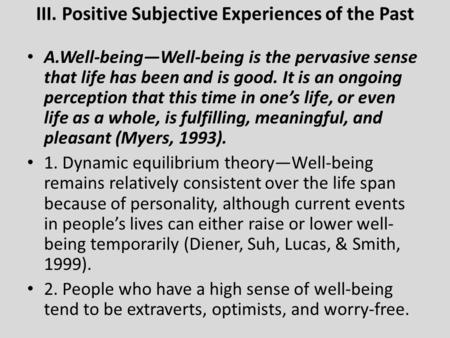 III. Positive Subjective Experiences of the Past

• A.Well-being—Well-being is the pervasive sense that life has been and is good. It is an ongoing perception that this time in one's life, or even life as a whole, is fulfilling, meaningful, and pleasant (Myers, 1993).

• 1. Dynamic equilibrium theory—Well-being remains relatively consistent over the life span because of personality, although current events in people's lives can either raise or lower well-being temporarily (Diener, Suh, Lucas, & Smith, 1999).

• 2. People who have a high sense of well-being tend to be extraverts, optimists, and worry-free.